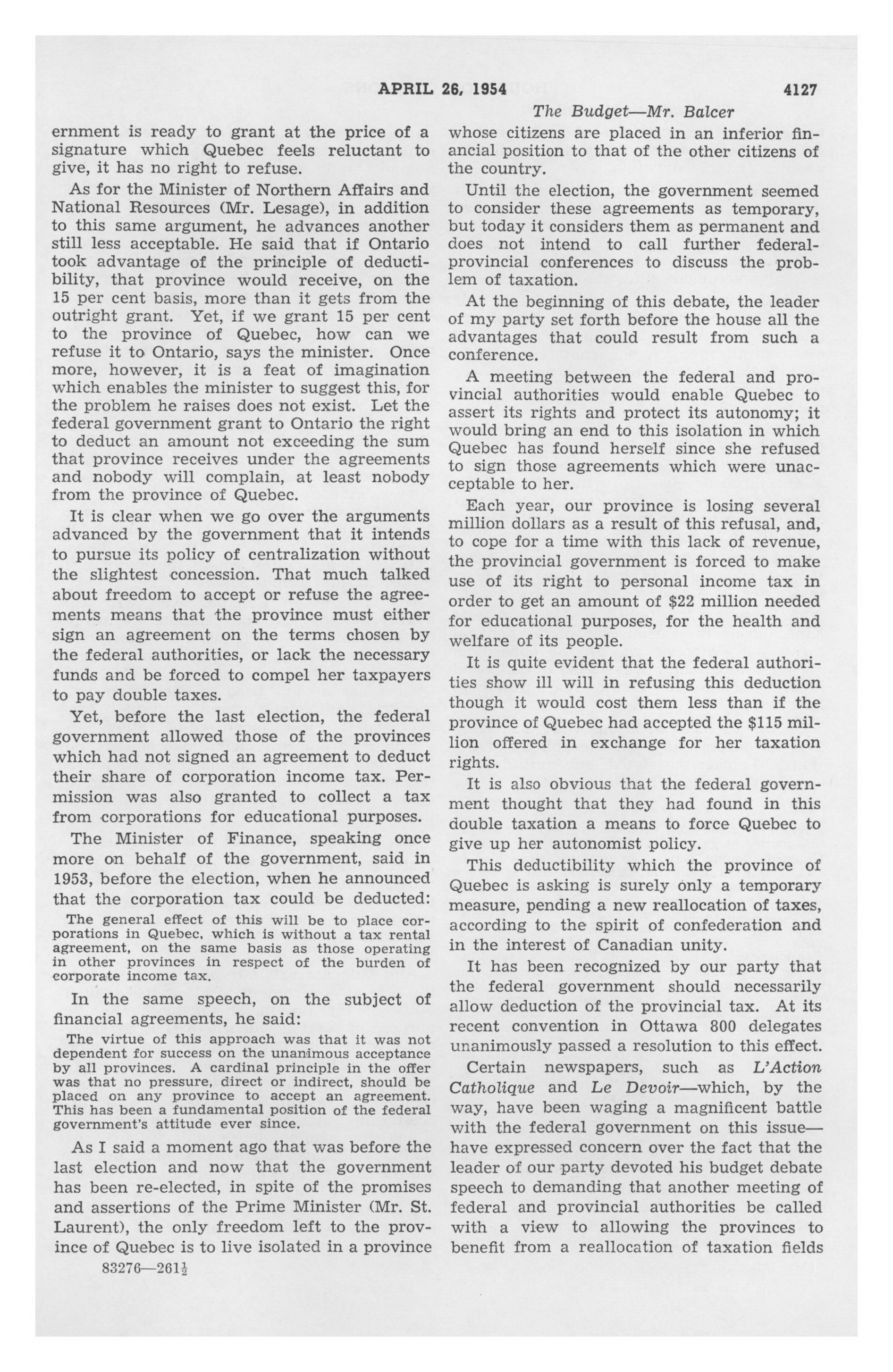 APRIL 26, 1954 4127

The Budget—Mr. Balcer

ernment is ready to grant at the price of a signature which Quebec feels reluctant to give, it has no right to refuse.

As for the Minister of Northern Affairs and National Resources (Mr. Lesage), in addition to this same argument, he advances another still less acceptable. He said that if Ontario took advantage of the principle of deductibility, that province would receive, on the 15 per cent basis, more than it gets from the outright grant. Yet, if we grant 15 per cent to the province of Quebec, how can we refuse it to Ontario, says the minister. Once more, however, it is a feat of imagination which enables the minister to suggest this, for the problem he raises does not exist. Let the federal government grant to Ontario the right to deduct an amount not exceeding the sum that province receives under the agreements and nobody will complain, at least nobody from the province of Quebec.

It is clear when we go over the arguments advanced by the government that it intends to pursue its policy of centralization without the slightest concession. That much talked about freedom to accept or refuse the agreements means that the province must either sign an agreement on the terms chosen by the federal authorities, or lack the necessary funds and be forced to compel her taxpayers to pay double taxes.

Yet, before the last election, the federal government allowed those of the provinces which had not signed an agreement to deduct their share of corporation income tax. Permission was also granted to collect a tax from corporations for educational purposes.

The Minister of Finance, speaking once more on behalf of the government, said in 1953, before the election, when he announced that the corporation tax could be deducted:

The general effect of this will be to place corporations in Quebec, which is without a tax rental agreement, on the same basis as those operating in other provinces in respect of the burden of corporate income tax.

In the same speech, on the subject of financial agreements, he said:

The virtue of this approach was that it was not dependent for success on the unanimous acceptance by all provinces. A cardinal principle in the offer was that no pressure, direct or indirect, should be placed on any province to accept an agreement. This has been a fundamental position of the federal government's attitude ever since.

As I said a moment ago that was before the last election and now that the government has been re-elected, in spite of the promises and assertions of the Prime Minister (Mr. St. Laurent), the only freedom left to the province of Quebec is to live isolated in a province

83276—261½

whose citizens are placed in an inferior financial position to that of the other citizens of the country.

Until the election, the government seemed to consider these agreements as temporary, but today it considers them as permanent and does not intend to call further federal-provincial conferences to discuss the problem of taxation.

At the beginning of this debate, the leader of my party set forth before the house all the advantages that could result from such a conference.

A meeting between the federal and provincial authorities would enable Quebec to assert its rights and protect its autonomy; it would bring an end to this isolation in which Quebec has found herself since she refused to sign those agreements which were unacceptable to her.

Each year, our province is losing several million dollars as a result of this refusal, and, to cope for a time with this lack of revenue, the provincial government is forced to make use of its right to personal income tax in order to get an amount of $22 million needed for educational purposes, for the health and welfare of its people.

It is quite evident that the federal authorities show ill will in refusing this deduction though it would cost them less than if the province of Quebec had accepted the $115 million offered in exchange for her taxation rights.

It is also obvious that the federal government thought that they had found in this double taxation a means to force Quebec to give up her autonomist policy.

This deductibility which the province of Quebec is asking is surely only a temporary measure, pending a new reallocation of taxes, according to the spirit of confederation and in the interest of Canadian unity.

It has been recognized by our party that the federal government should necessarily allow deduction of the provincial tax. At its recent convention in Ottawa 800 delegates unanimously passed a resolution to this effect.

Certain newspapers, such as L'Action Catholique and Le Devoir—which, by the way, have been waging a magnificent battle with the federal government on this issue—have expressed concern over the fact that the leader of our party devoted his budget debate speech to demanding that another meeting of federal and provincial authorities be called with a view to allowing the provinces to benefit from a reallocation of taxation fields